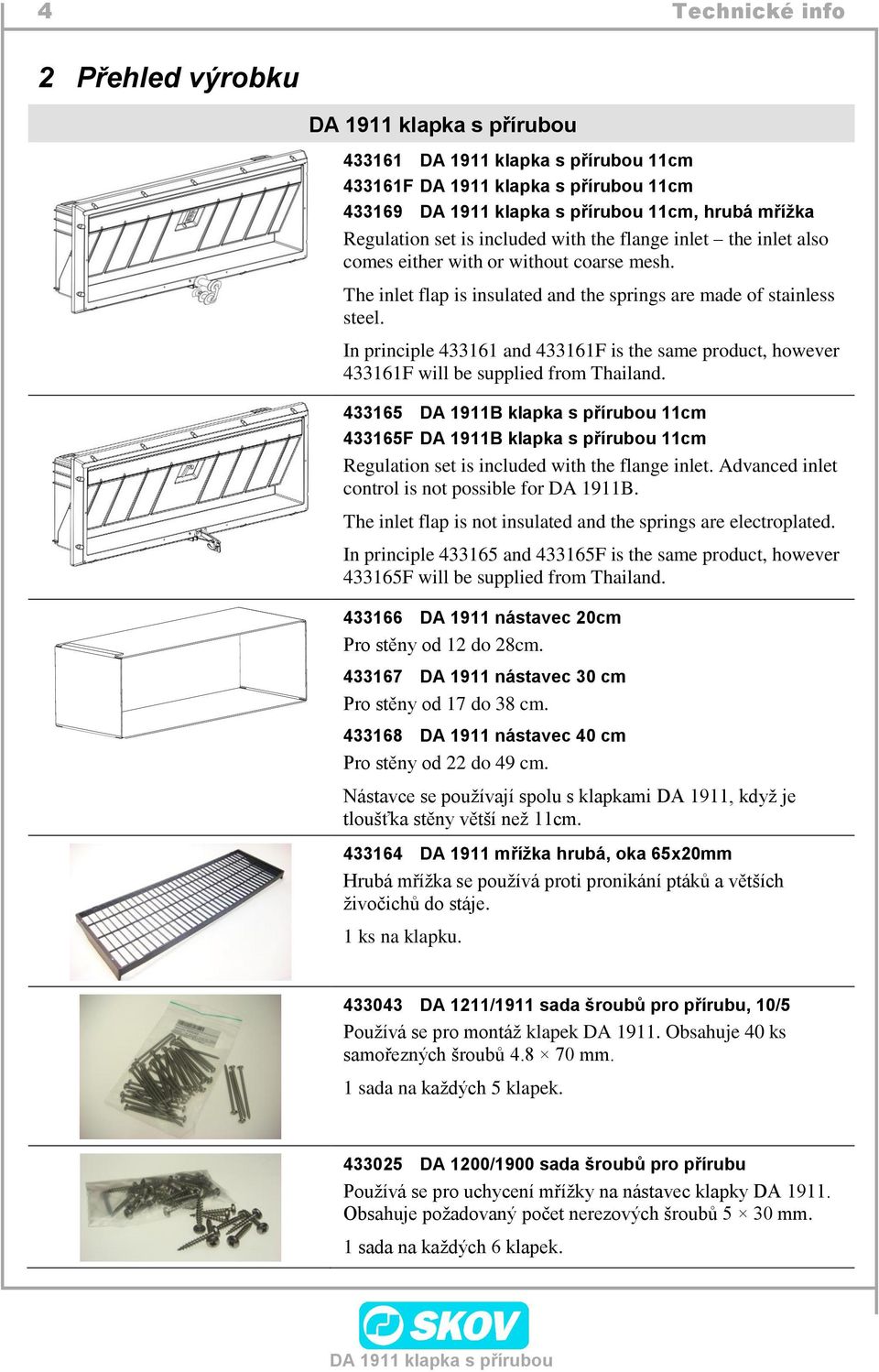 4 Technické info

2 Přehled výrobku

DA 1911 klapka s přírubou

433161 DA 1911 klapka s přírubou 11cm
433161F DA 1911 klapka s přírubou 11cm
433169 DA 1911 klapka s přírubou 11cm, hrubá mřížka
Regulation set is included with the flange inlet – the inlet also comes either with or without coarse mesh.

The inlet flap is insulated and the springs are made of stainless steel.

In principle 433161 and 433161F is the same product, however 433161F will be supplied from Thailand.

433165 DA 1911B klapka s přírubou 11cm
433165F DA 1911B klapka s přírubou 11cm
Regulation set is included with the flange inlet. Advanced inlet control is not possible for DA 1911B.

The inlet flap is not insulated and the springs are electroplated.

In principle 433165 and 433165F is the same product, however 433165F will be supplied from Thailand.

433166 DA 1911 nástavec 20cm
Pro stěny od 12 do 28cm.

433167 DA 1911 nástavec 30 cm
Pro stěny od 17 do 38 cm.

433168 DA 1911 nástavec 40 cm
Pro stěny od 22 do 49 cm.

Nástavce se používají spolu s klapkami DA 1911, když je tloušťka stěny větší než 11cm.

433164 DA 1911 mřížka hrubá, oka 65x20mm
Hrubá mřížka se používá proti pronikání ptáků a větších živočichů do stáje.

1 ks na klapku.

433043 DA 1211/1911 sada šroubů pro přírubu, 10/5
Používá se pro montáž klapek DA 1911. Obsahuje 40 ks samořezných šroubů 4.8 × 70 mm.

1 sada na každých 5 klapek.

433025 DA 1200/1900 sada šroubů pro přírubu
Používá se pro uchycení mřížky na nástavec klapky DA 1911. Obsahuje požadovaný počet nerezových šroubů 5 × 30 mm.

1 sada na každých 6 klapek.

SKOV

DA 1911 klapka s přírubou